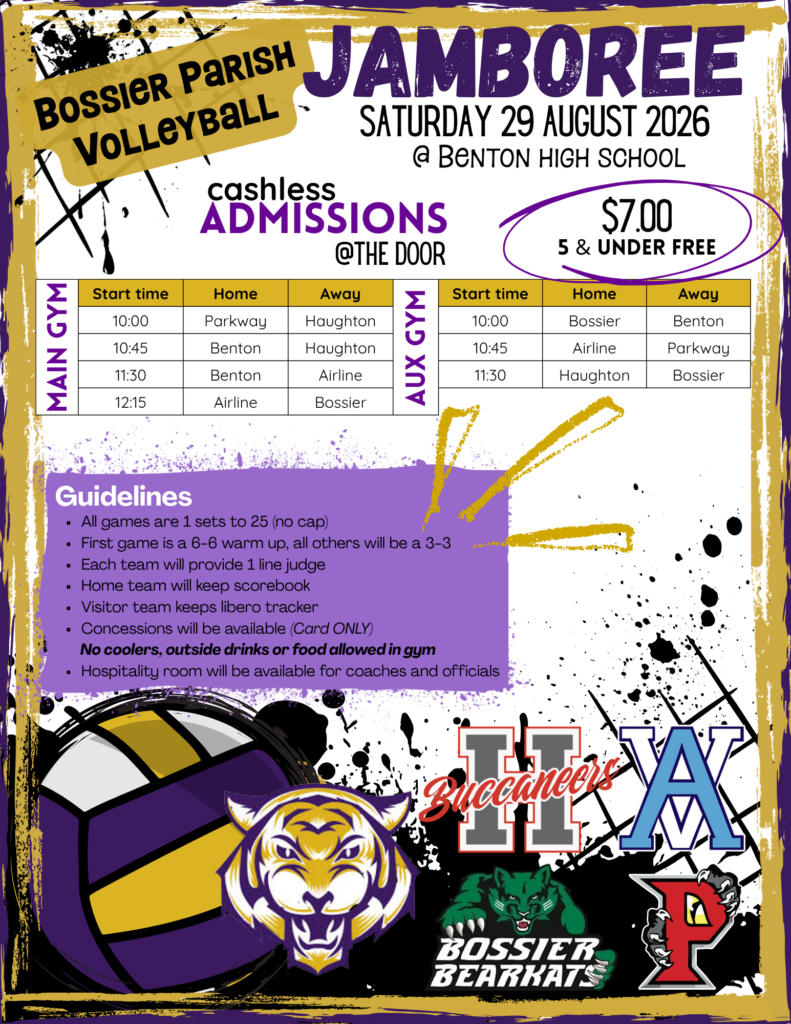 Bossier Parish Volleyball

JAMBOREE
SATURDAY 29 AUGUST 2026
@ Benton high school

cashless ADMISSIONS @THE DOOR

$7.00
5 & UNDER FREE

MAIN GYM

| Start time | Home | Away |
|---|---|---|
| 10:00 | Parkway | Haughton |
| 10:45 | Benton | Haughton |
| 11:30 | Benton | Airline |
| 12:15 | Airline | Bossier |

AUX GYM

| Start time | Home | Away |
|---|---|---|
| 10:00 | Bossier | Benton |
| 10:45 | Airline | Parkway |
| 11:30 | Haughton | Bossier |

Guidelines
- All games are 1 sets to 25 (no cap)
- First game is a 6-6 warm up, all others will be a 3-3
- Each team will provide 1 line judge
- Home team will keep scorebook
- Visitor team keeps libero tracker
- Concessions will be available (Card ONLY)
No coolers, outside drinks or food allowed in gym
- Hospitality room will be available for coaches and officials

H Buccaneers
AV
BOSSIER BEARKATS
P